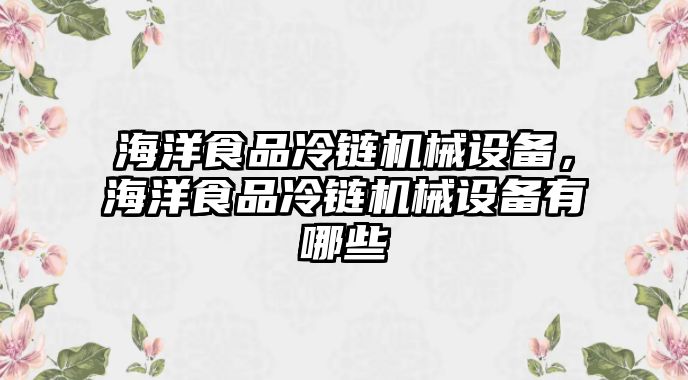 海洋食品冷链机械设备，海洋食品冷链机械设备有哪些